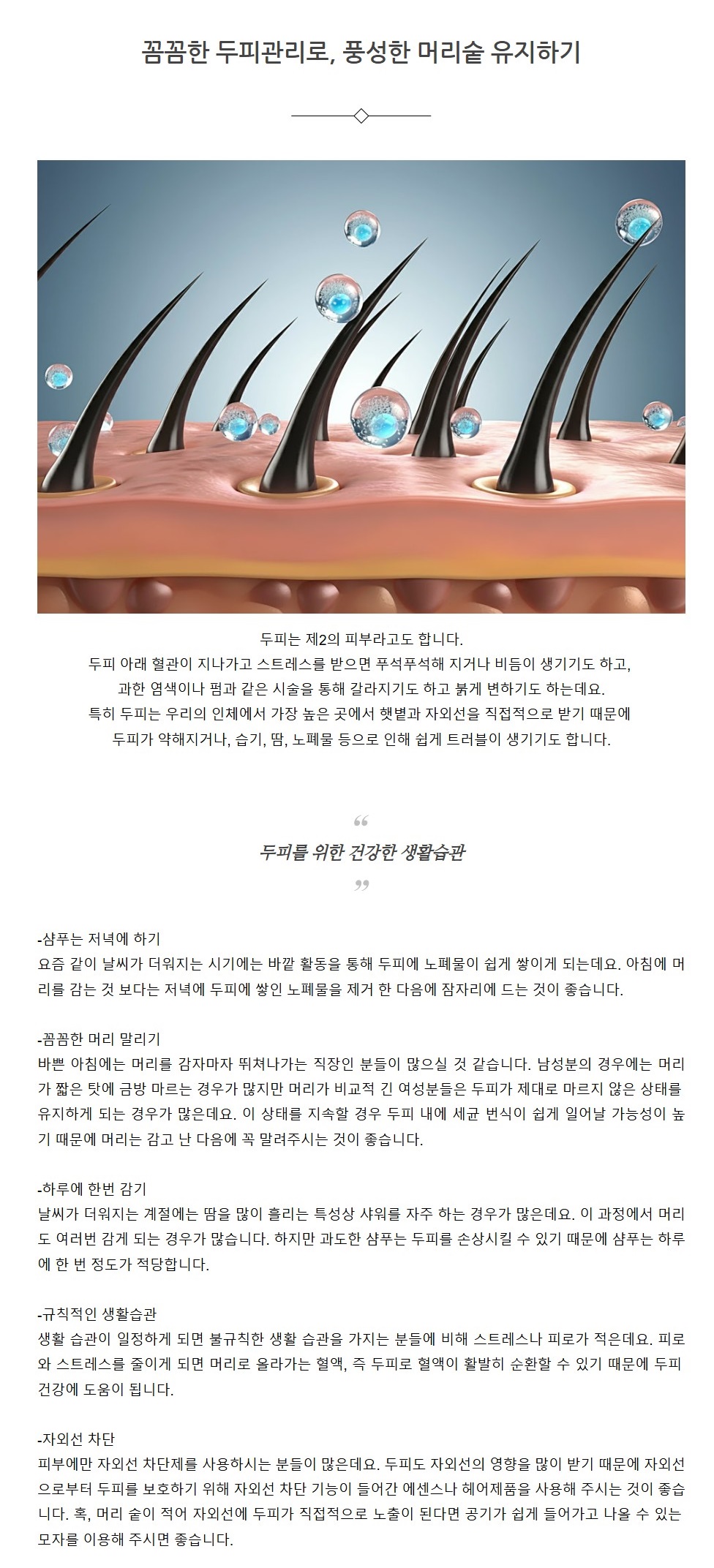 꼼꼼한 두피관리로, 풍성한 머리숱 유지하기

두피는 제2의 피부라고도 합니다.
두피 아래 혈관이 지나가고 스트레스를 받으면 푸석푸석해 지거나 비듬이 생기기도 하고,
과한 염색이나 펌과 같은 시술을 통해 갈라지기도 하고 붉게 변하기도 하는데요.
특히 두피는 우리의 인체에서 가장 높은 곳에서 햇볕과 자외선을 직접적으로 받기 때문에
두피가 약해지거나, 습기, 땀, 노폐물 등으로 인해 쉽게 트러블이 생기기도 합니다.

“

두피를 위한 건강한 생활습관

”

-샴푸는 저녁에 하기
요즘 같이 날씨가 더워지는 시기에는 바깥 활동을 통해 두피에 노폐물이 쉽게 쌓이게 되는데요. 아침에 머리를 감는 것 보다는 저녁에 두피에 쌓인 노폐물을 제거 한 다음에 잠자리에 드는 것이 좋습니다.

-꼼꼼한 머리 말리기
바쁜 아침에는 머리를 감자마자 뛰쳐나가는 직장인 분들이 많으실 것 같습니다. 남성분의 경우에는 머리가 짧은 탓에 금방 마르는 경우가 많지만 머리가 비교적 긴 여성분들은 두피가 제대로 마르지 않은 상태를 유지하게 되는 경우가 많은데요. 이 상태를 지속할 경우 두피 내에 세균 번식이 쉽게 일어날 가능성이 높기 때문에 머리는 감고 난 다음에 꼭 말려주시는 것이 좋습니다.

-하루에 한번 감기
날씨가 더워지는 계절에는 땀을 많이 흘리는 특성상 샤워를 자주 하는 경우가 많은데요. 이 과정에서 머리도 여러번 감게 되는 경우가 많습니다. 하지만 과도한 샴푸는 두피를 손상시킬 수 있기 때문에 샴푸는 하루에 한 번 정도가 적당합니다.

-규칙적인 생활습관
생활 습관이 일정하게 되면 불규칙한 생활 습관을 가지는 분들에 비해 스트레스나 피로가 적은데요. 피로와 스트레스를 줄이게 되면 머리로 올라가는 혈액, 즉 두피로 혈액이 활발히 순환할 수 있기 때문에 두피 건강에 도움이 됩니다.

-자외선 차단
피부에만 자외선 차단제를 사용하시는 분들이 많은데요. 두피도 자외선의 영향을 많이 받기 때문에 자외선으로부터 두피를 보호하기 위해 자외선 차단 기능이 들어간 에센스나 헤어제품을 사용해 주시는 것이 좋습니다. 혹, 머리 숱이 적어 자외선에 두피가 직접적으로 노출이 된다면 공기가 쉽게 들어가고 나올 수 있는 모자를 이용해 주시면 좋습니다.